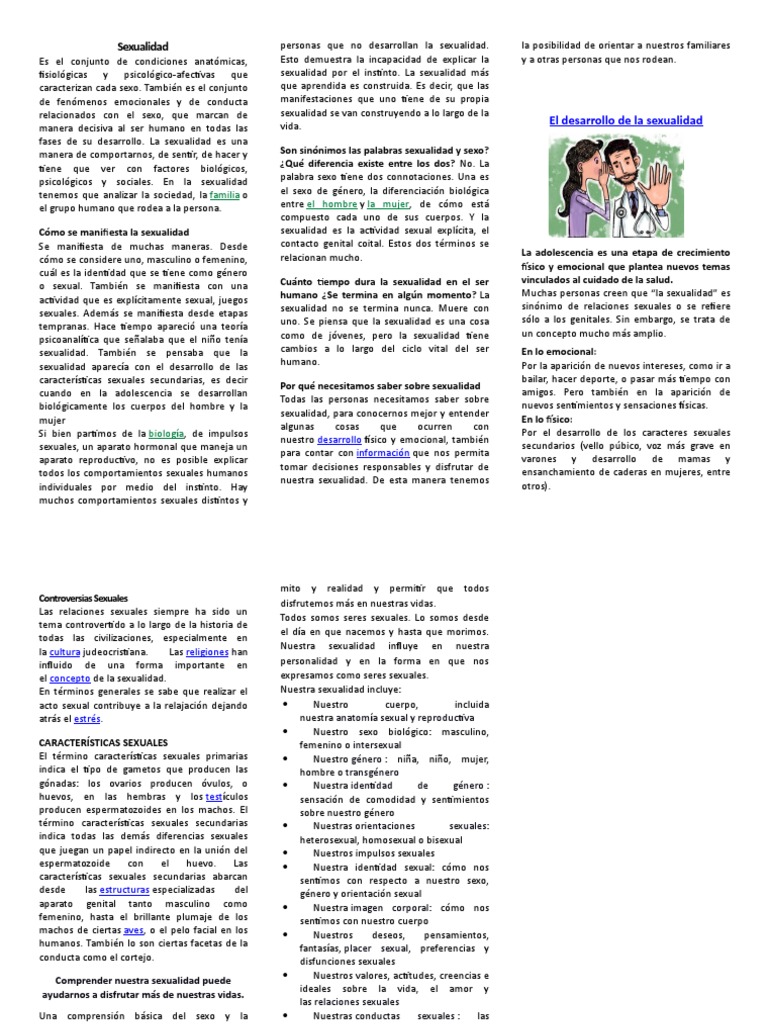 Sexualidad

Es el conjunto de condiciones anatómicas, fisiológicas y psicológico-afectivas que caracterizan cada sexo. También es el conjunto de fenómenos emocionales y de conducta relacionados con el sexo, que marcan de manera decisiva al ser humano en todas las fases de su desarrollo. La sexualidad es una manera de comportarnos, de sentir, de hacer y tiene que ver con factores biológicos, psicológicos y sociales. En la sexualidad tenemos que analizar la sociedad, la familia o el grupo humano que rodea a la persona.

Cómo se manifiesta la sexualidad

Se manifiesta de muchas maneras. Desde cómo se considere uno, masculino o femenino, cuál es la identidad que se tiene como género o sexual. También se manifiesta con una actividad que es explícitamente sexual, juegos sexuales. Además se manifiesta desde etapas tempranas. Hace tiempo apareció una teoría psicoanalítica que señalaba que el niño tenía sexualidad. También se pensaba que la sexualidad aparecía con el desarrollo de las características sexuales secundarias, es decir cuando en la adolescencia se desarrollan biológicamente los cuerpos del hombre y la mujer

Si bien partimos de la biología, de impulsos sexuales, un aparato hormonal que maneja un aparato reproductivo, no es posible explicar todos los comportamientos sexuales humanos individuales por medio del instinto. Hay muchos comportamientos sexuales distintos y personas que no desarrollan la sexualidad. Esto demuestra la incapacidad de explicar la sexualidad por el instinto. La sexualidad más que aprendida es construida. Es decir, que las manifestaciones que uno tiene de su propia sexualidad se van construyendo a lo largo de la vida.

Son sinónimos las palabras sexualidad y sexo? ¿Qué diferencia existe entre los dos? No. La palabra sexo tiene dos connotaciones. Una es el sexo de género, la diferenciación biológica entre el hombre y la mujer, de cómo está compuesto cada uno de sus cuerpos. Y la sexualidad es la actividad sexual explícita, el contacto genital coital. Estos dos términos se relacionan mucho.

Cuánto tiempo dura la sexualidad en el ser humano ¿Se termina en algún momento? La sexualidad no se termina nunca. Muere con uno. Se piensa que la sexualidad es una cosa como de jóvenes, pero la sexualidad tiene cambios a lo largo del ciclo vital del ser humano.

Por qué necesitamos saber sobre sexualidad

Todas las personas necesitamos saber sobre sexualidad, para conocernos mejor y entender algunas cosas que ocurren con nuestro desarrollo físico y emocional, también para contar con información que nos permita tomar decisiones responsables y disfrutar de nuestra sexualidad. De esta manera tenemos la posibilidad de orientar a nuestros familiares y a otras personas que nos rodean.

El desarrollo de la sexualidad

La adolescencia es una etapa de crecimiento físico y emocional que plantea nuevos temas vinculados al cuidado de la salud.

Muchas personas creen que "la sexualidad" es sinónimo de relaciones sexuales o se refiere sólo a los genitales. Sin embargo, se trata de un concepto mucho más amplio.

En lo emocional:

Por la aparición de nuevos intereses, como ir a bailar, hacer deporte, o pasar más tiempo con amigos. Pero también en la aparición de nuevos sentimientos y sensaciones físicas.

En lo físico:

Por el desarrollo de los caracteres sexuales secundarios (vello púbico, voz más grave en varones y desarrollo de mamas y ensanchamiento de caderas en mujeres, entre otros).

Controversias Sexuales

Las relaciones sexuales siempre ha sido un tema controvertido a lo largo de la historia de todas las civilizaciones, especialmente en la cultura judeocristiana. Las religiones han influido de una forma importante en el concepto de la sexualidad.

En términos generales se sabe que realizar el acto sexual contribuye a la relajación dejando atrás el estrés.

CARACTERÍSTICAS SEXUALES

El término características sexuales primarias indica el tipo de gametos que producen las gónadas: los ovarios producen óvulos, o huevos, en las hembras y los testículos producen espermatozoides en los machos. El término características sexuales secundarias indica todas las demás diferencias sexuales que juegan un papel indirecto en la unión del espermatozoide con el huevo. Las características sexuales secundarias abarcan desde las estructuras especializadas del aparato genital tanto masculino como femenino, hasta el brillante plumaje de los machos de ciertas aves, o el pelo facial en los humanos. También lo son ciertas facetas de la conducta como el cortejo.

Comprender nuestra sexualidad puede ayudarnos a disfrutar más de nuestras vidas.

Una comprensión básica del sexo y la mito y realidad y permitir que todos disfrutemos más en nuestras vidas.

Todos somos seres sexuales. Lo somos desde el día en que nacemos y hasta que morimos. Nuestra sexualidad influye en nuestra personalidad y en la forma en que nos expresamos como seres sexuales.

Nuestra sexualidad incluye:

• Nuestro cuerpo, incluida nuestra anatomía sexual y reproductiva
• Nuestro sexo biológico: masculino, femenino o intersexual
• Nuestro género : niña, niño, mujer, hombre o transgénero
• Nuestra identidad de género : sensación de comodidad y sentimientos sobre nuestro género
• Nuestras orientaciones sexuales: heterosexual, homosexual o bisexual
• Nuestros impulsos sexuales
• Nuestra identidad sexual: cómo nos sentimos con respecto a nuestro sexo, género y orientación sexual
• Nuestra imagen corporal: cómo nos sentimos con nuestro cuerpo
• Nuestros deseos, pensamientos, fantasías, placer sexual, preferencias y disfunciones sexuales
• Nuestros valores, actitudes, creencias e ideales sobre la vida, el amor y las relaciones sexuales
• Nuestras conductas sexuales : las